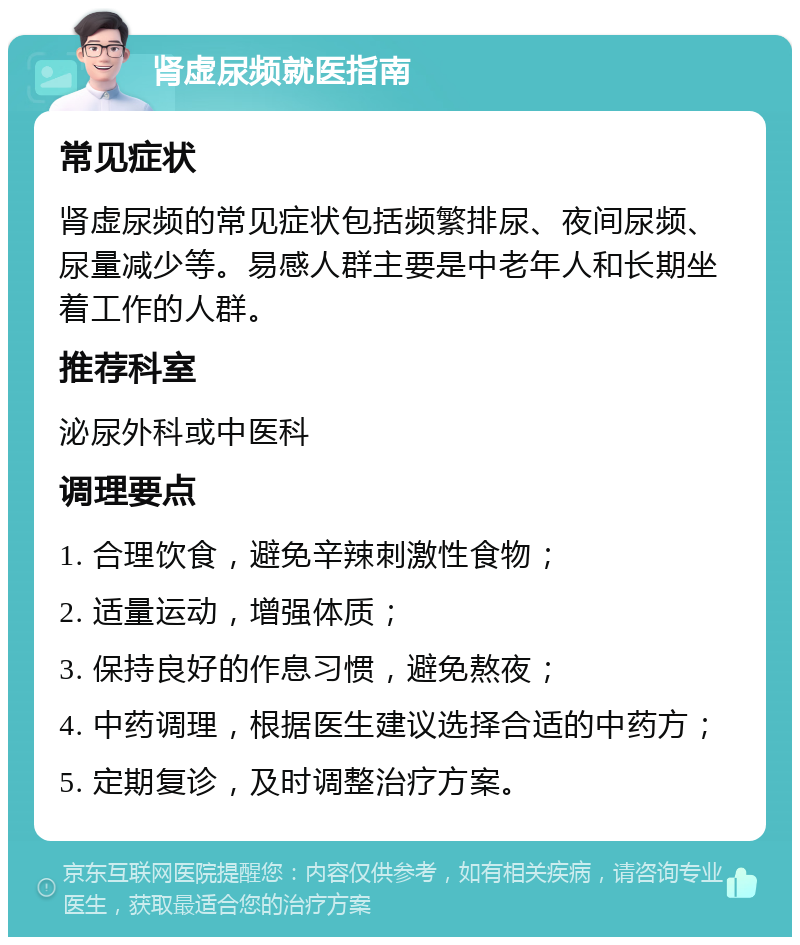 肾虚尿频就医指南

常见症状

肾虚尿频的常见症状包括频繁排尿、夜间尿频、尿量减少等。易感人群主要是中老年人和长期坐着工作的人群。

推荐科室

泌尿外科或中医科

调理要点

1. 合理饮食，避免辛辣刺激性食物；

2. 适量运动，增强体质；

3. 保持良好的作息习惯，避免熬夜；

4. 中药调理，根据医生建议选择合适的中药方；

5. 定期复诊，及时调整治疗方案。

京东互联网医院提醒您：内容仅供参考，如有相关疾病，请咨询专业医生，获取最适合您的治疗方案